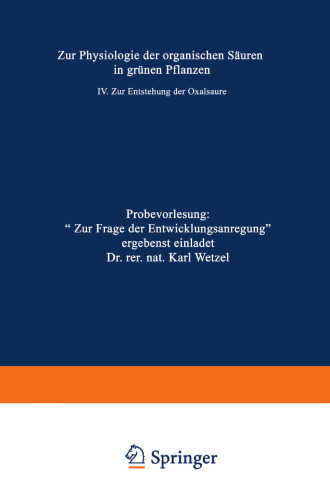 Zur Physiologie der organischen Säuren in grünen Pflanzen

IV. Zur Entstehung der Oxalsaure

Probevorlesung:
“ Zur Frage der Entwicklungsanregung”
ergebenst einladet
Dr. rer. nat. Karl Wetzel

Springer